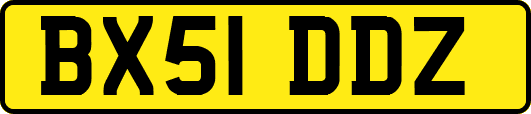 BX51 DDZ